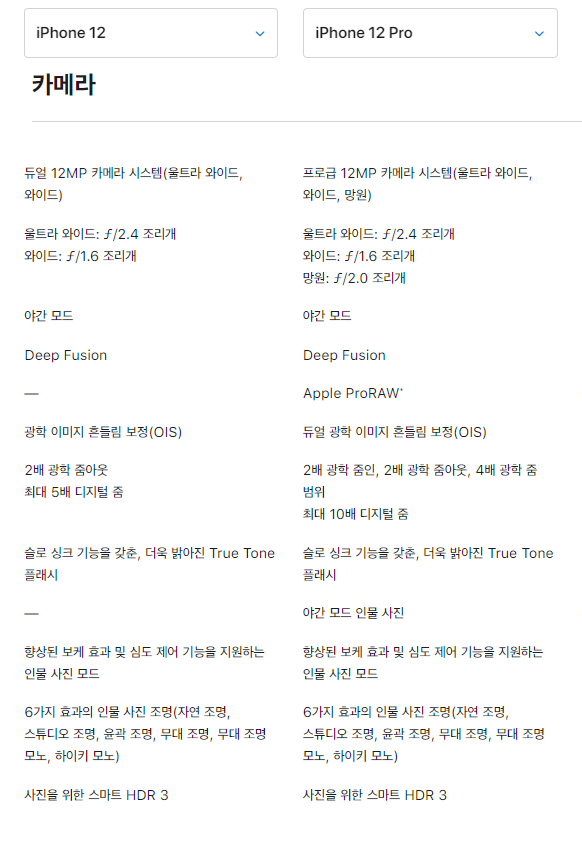 iPhone 12

iPhone 12 Pro

카메라

듀얼 12MP 카메라 시스템(울트라 와이드, 와이드)

울트라 와이드: ƒ/2.4 조리개
와이드: ƒ/1.6 조리개

야간 모드

Deep Fusion

—

광학 이미지 흔들림 보정(OIS)

2배 광학 줌아웃
최대 5배 디지털 줌

슬로 싱크 기능을 갖춘, 더욱 밝아진 True Tone 플래시

—

향상된 보케 효과 및 심도 제어 기능을 지원하는 인물 사진 모드

6가지 효과의 인물 사진 조명(자연 조명, 스튜디오 조명, 윤곽 조명, 무대 조명, 무대 조명 모노, 하이키 모노)

사진을 위한 스마트 HDR 3

프로급 12MP 카메라 시스템(울트라 와이드, 와이드, 망원)

울트라 와이드: ƒ/2.4 조리개
와이드: ƒ/1.6 조리개
망원: ƒ/2.0 조리개

야간 모드

Deep Fusion

Apple ProRAW*

듀얼 광학 이미지 흔들림 보정(OIS)

2배 광학 줌인, 2배 광학 줌아웃, 4배 광학 줌 범위
최대 10배 디지털 줌

슬로 싱크 기능을 갖춘, 더욱 밝아진 True Tone 플래시

야간 모드 인물 사진

향상된 보케 효과 및 심도 제어 기능을 지원하는 인물 사진 모드

6가지 효과의 인물 사진 조명(자연 조명, 스튜디오 조명, 윤곽 조명, 무대 조명, 무대 조명 모노, 하이키 모노)

사진을 위한 스마트 HDR 3